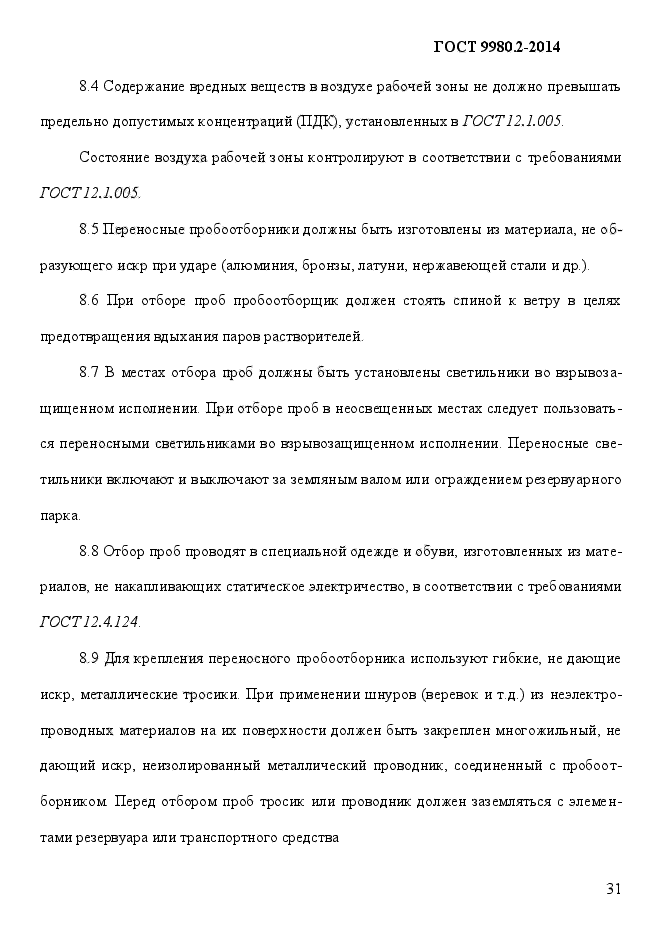 ГОСТ 9980.2-2014

8.4 Содержание вредных веществ в воздухе рабочей зоны не должно превышать предельно допустимых концентраций (ПДК), установленных в ГОСТ 12.1.005.

Состояние воздуха рабочей зоны контролируют в соответствии с требованиями ГОСТ 12.1.005.

8.5 Переносные пробоотборники должны быть изготовлены из материала, не образующего искр при ударе (алюминия, бронзы, латуни, нержавеющей стали и др.).

8.6 При отборе проб пробоотборщик должен стоять спиной к ветру в целях предотвращения вдыхания паров растворителей.

8.7 В местах отбора проб должны быть установлены светильники во взрывозащищенном исполнении. При отборе проб в неосвещенных местах следует пользоваться переносными светильниками во взрывозащищенном исполнении. Переносные светильники включают и выключают за земляным валом или ограждением резервуарного парка.

8.8 Отбор проб проводят в специальной одежде и обуви, изготовленных из материалов, не накапливающих статическое электричество, в соответствии с требованиями ГОСТ 12.4.124.

8.9 Для крепления переносного пробоотборника используют гибкие, не дающие искр, металлические тросики. При применении шнуров (веревок и т.д.) из неэлектропроводных материалов на их поверхности должен быть закреплен многожильный, не дающий искр, неизолированный металлический проводник, соединенный с пробоотборником. Перед отбором проб тросик или проводник должен заземляться с элементами резервуара или транспортного средства

31